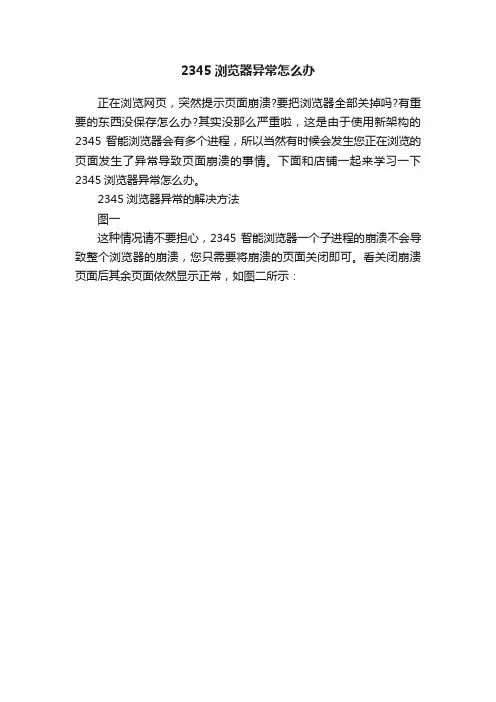 2345 浏览器异常怎么办

正在浏览网页，突然提示页面崩溃?要把浏览器全部关掉吗?有重要的东西没保存怎么办?其实没那么严重啦，这是由于使用新架构的 2345 智能浏览器会有多个进程，所以当然有时候会发生您正在浏览的页面发生了异常导致页面崩溃的事情。下面和店铺一起来学习一下 2345 浏览器异常怎么办。

2345 浏览器异常的解决方法

图一

这种情况请不要担心，2345 智能浏览器一个子进程的崩溃不会导致整个浏览器的崩溃，您只需要将崩溃的页面关闭即可。看关闭崩溃页面后其余页面依然显示正常，如图二所示：